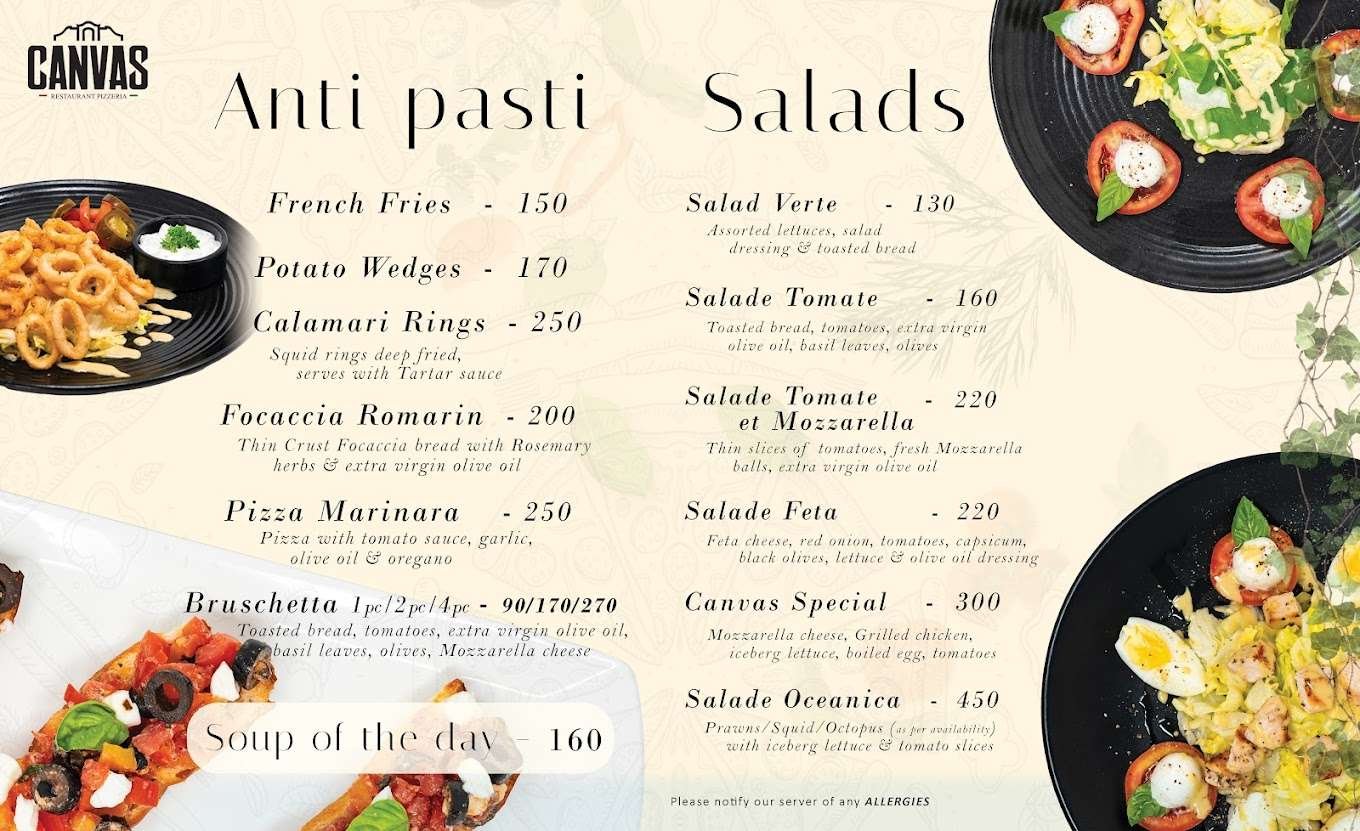 CANVAS
RESTAURANT PIZZERIA

Anti pasti

French Fries - 150

Potato Wedges - 170

Calamari Rings - 250
Squid rings deep fried, serves with Tartar sauce

Focaccia Romarin - 200
Thin Crust Focaccia bread with Rosemary herbs & extra virgin olive oil

Pizza Marinara - 250
Pizza with tomato sauce, garlic, olive oil & oregano

Bruschetta 1pc/2pc/4pc - 90/170/270
Toasted bread, tomatoes, extra virgin olive oil, basil leaves, olives, Mozzarella cheese

Soup of the day - 160

Salads

Salad Verte - 130
Assorted lettuces, salad dressing & toasted bread

Salade Tomate - 160
Toasted bread, tomatoes, extra virgin olive oil, basil leaves, olives

Salade Tomate et Mozzarella - 220
Thin slices of tomatoes, fresh Mozzarella balls, extra virgin olive oil

Salade Feta - 220
Feta cheese, red onion, tomatoes, capsicum, black olives, lettuce & olive oil dressing

Canvas Special - 300
Mozzarella cheese, Grilled chicken, iceberg lettuce, boiled egg, tomatoes

Salade Oceanica - 450
Prawns/Squid/Octopus (as per availability) with iceberg lettuce & tomato slices

Please notify our server of any ALLERGIES